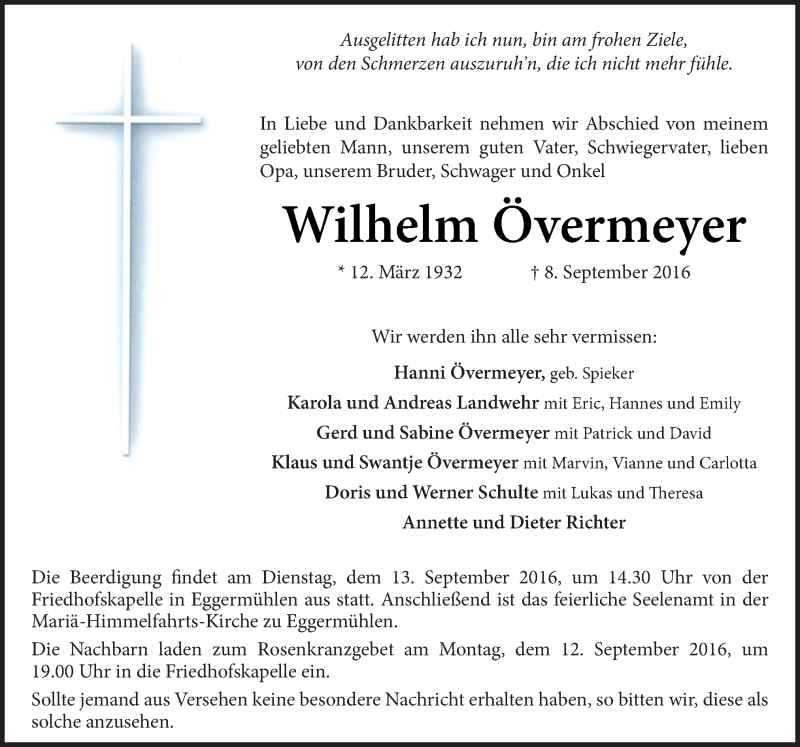 Ausgelitten hab ich nun, bin am frohen Ziele,
von den Schmerzen auszuruh'n, die ich nicht mehr fühle.

In Liebe und Dankbarkeit nehmen wir Abschied von meinem geliebten Mann, unserem guten Vater, Schwiegervater, lieben Opa, unserem Bruder, Schwager und Onkel

Wilhelm Övermeyer

* 12. März 1932 † 8. September 2016

Wir werden ihn alle sehr vermissen:

Hanni Övermeyer, geb. Spieker
Karola und Andreas Landwehr mit Eric, Hannes und Emily
Gerd und Sabine Övermeyer mit Patrick und David
Klaus und Swantje Övermeyer mit Marvin, Vianne und Carlotta
Doris und Werner Schulte mit Lukas und Theresa
Annette und Dieter Richter

Die Beerdigung findet am Dienstag, dem 13. September 2016, um 14.30 Uhr von der Friedhofskapelle in Eggermühlen aus statt. Anschließend ist das feierliche Seelenamt in der Mariä-Himmelfahrts-Kirche zu Eggermühlen.

Die Nachbarn laden zum Rosenkranzgebet am Montag, dem 12. September 2016, um 19.00 Uhr in die Friedhofskapelle ein.

Sollte jemand aus Versehen keine besondere Nachricht erhalten haben, so bitten wir, diese als solche anzusehen.